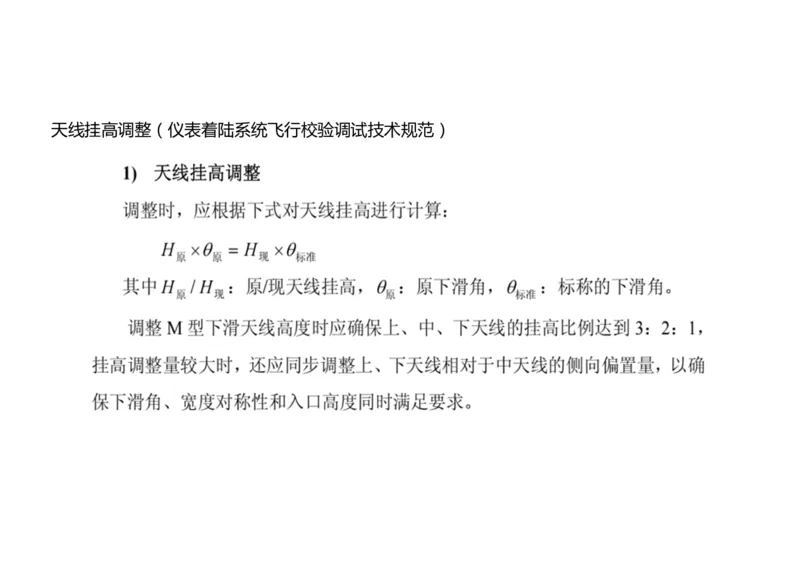 天线挂高调整（仪表着陆系统飞行校验调试技术规范）

1) 天线挂高调整

调整时，应根据下式对天线挂高进行计算：

$H_{原} \times \theta_{原} = H_{现} \times \theta_{标准}$

其中 $H_{原} / H_{现}$：原/现天线挂高，$\theta_{原}$：原下滑角，$\theta_{标准}$：标称的下滑角。

调整 M 型下滑天线高度时应确保上、中、下天线的挂高比例达到 3：2：1，挂高调整量较大时，还应同步调整上、下天线相对于中天线的侧向偏置量，以确保下滑角、宽度对称性和入口高度同时满足要求。